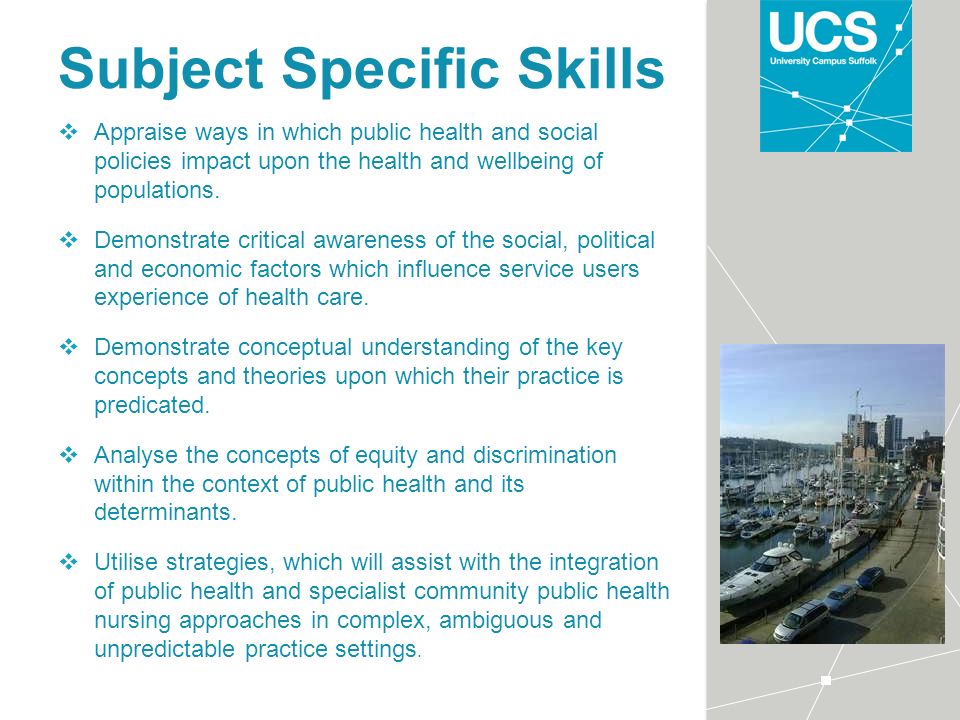 Subject Specific Skills

UCS
University Campus Suffolk

❖ Appraise ways in which public health and social policies impact upon the health and wellbeing of populations.

❖ Demonstrate critical awareness of the social, political and economic factors which influence service users experience of health care.

❖ Demonstrate conceptual understanding of the key concepts and theories upon which their practice is predicated.

❖ Analyse the concepts of equity and discrimination within the context of public health and its determinants.

❖ Utilise strategies, which will assist with the integration of public health and specialist community public health nursing approaches in complex, ambiguous and unpredictable practice settings.